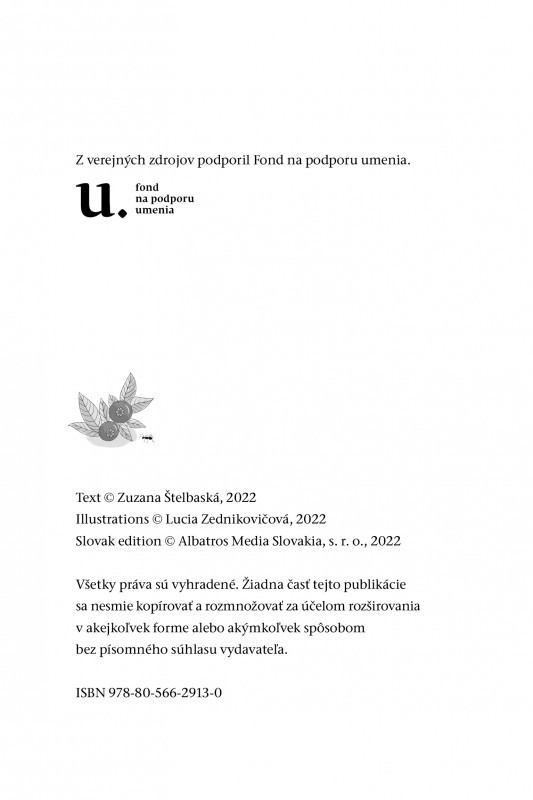 Z verejných zdrojov podporil Fond na podporu umenia.

u. fond na podporu umenia

Text © Zuzana Štelbaská, 2022
Illustrations © Lucia Zednikovičová, 2022
Slovak edition © Albatros Media Slovakia, s. r. o., 2022

Všetky práva sú vyhradené. Žiadna časť tejto publikácie sa nesmie kopírovať a rozmnožovať za účelom rozširovania v akejkoľvek forme alebo akýmkoľvek spôsobom bez písomného súhlasu vydavateľa.

ISBN 978-80-566-2913-0